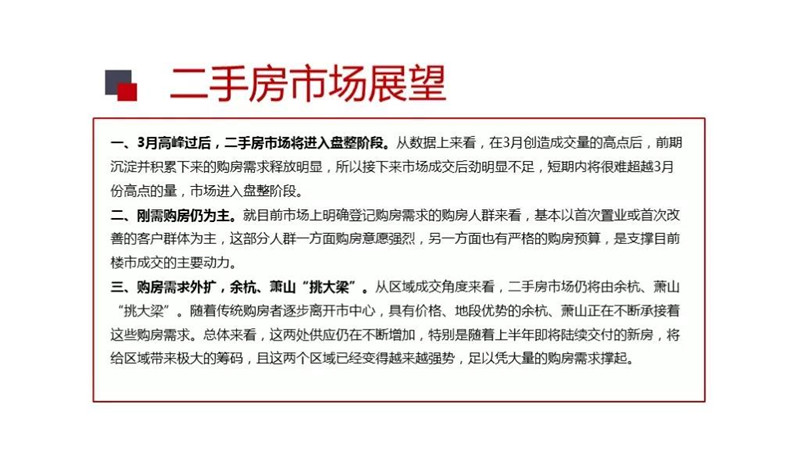 二手房市场展望

一、3月高峰过后，二手房市场将进入盘整阶段。从数据上来看，在3月创造成交量的高点后，前期沉淀并积累下来的购房需求释放明显，所以接下来市场成交后劲明显不足，短期内将很难超越3月份高点的量，市场进入盘整阶段。

二、刚需购房仍为主。就目前市场上明确登记购房需求的购房人群来看，基本以首次置业或首次改善的客户群体为主，这部分人群一方面购房意愿强烈，另一方面也有严格的购房预算，是支撑目前楼市成交的主要动力。

三、购房需求外扩，余杭、萧山“挑大梁”。从区域成交角度来看，二手房市场仍将由余杭、萧山“挑大梁”。随着传统购房者逐步离开市中心，具有价格、地段优势的余杭、萧山正在不断承接着这些购房需求。总体来看，这两处供应仍在不断增加，特别是随着上半年即将陆续交付的新房，将给区域带来极大的筹码，且这两个区域已经变得越来越强势，足以凭大量的购房需求撑起。